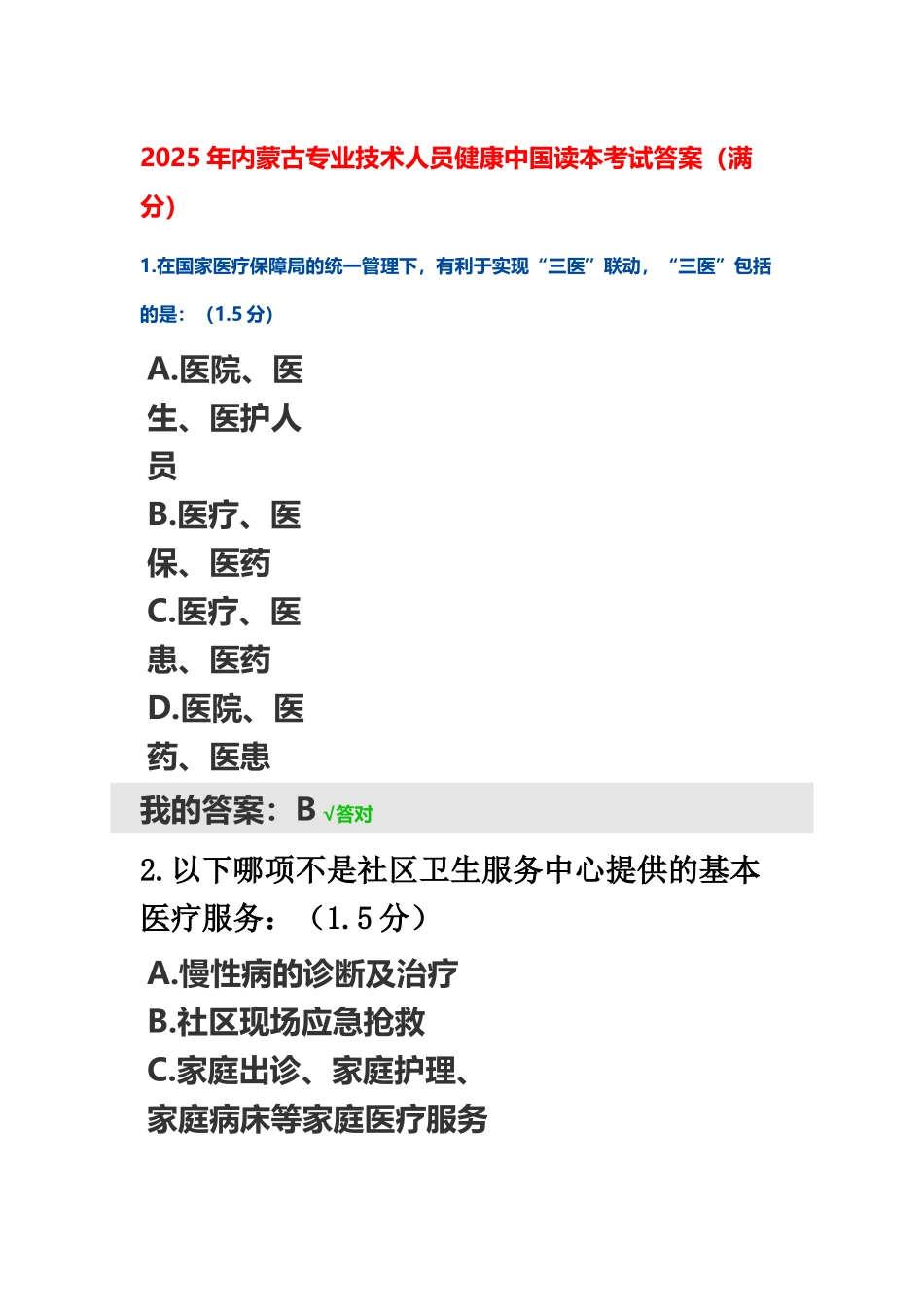 2025 年内蒙古专业技术人员健康中国读本考试答案（满分）

1.在国家医疗保障局的统一管理下，有利于实现“三医”联动，“三医”包括的是：（1.5 分）

A.医院、医生、医护人员
B.医疗、医保、医药
C.医疗、医患、医药
D.医院、医药、医患

我的答案：B √答对

2. 以下哪项不是社区卫生服务中心提供的基本医疗服务：（1.5 分）

A.慢性病的诊断及治疗
B.社区现场应急抢救
C.家庭出诊、家庭护理、家庭病床等家庭医疗服务